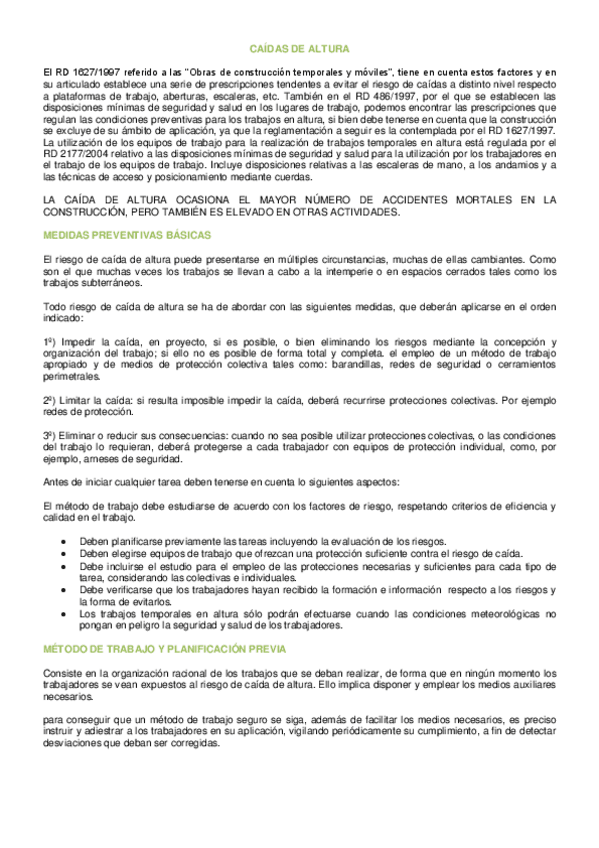 CAÍDAS DE ALTURA

El RD 1627/1997 referido a las "Obras de construcción temporales y móviles", tiene en cuenta estos factores y en su articulado establece una serie de prescripciones tendentes a evitar el riesgo de caídas a distinto nivel respecto a plataformas de trabajo, aberturas, escaleras, etc. También en el RD 486/1997, por el que se establecen las disposiciones mínimas de seguridad y salud en los lugares de trabajo, podemos encontrar las prescripciones que regulan las condiciones preventivas para los trabajos en altura, si bien debe tenerse en cuenta que la construcción se excluye de su ámbito de aplicación, ya que la reglamentación a seguir es la contemplada por el RD 1627/1997. La utilización de los equipos de trabajo para la realización de trabajos temporales en altura está regulada por el RD 2177/2004 relativo a las disposiciones mínimas de seguridad y salud para la utilización por los trabajadores en el trabajo de los equipos de trabajo. Incluye disposiciones relativas a las escaleras de mano, a los andamios y a las técnicas de acceso y posicionamiento mediante cuerdas.

LA CAÍDA DE ALTURA OCASIONA EL MAYOR NÚMERO DE ACCIDENTES MORTALES EN LA CONSTRUCCIÓN, PERO TAMBIÉN ES ELEVADO EN OTRAS ACTIVIDADES.

MEDIDAS PREVENTIVAS BÁSICAS

El riesgo de caída de altura puede presentarse en múltiples circunstancias, muchas de ellas cambiantes. Como son el que muchas veces los trabajos se llevan a cabo a la intemperie o en espacios cerrados tales como los trabajos subterráneos.

Todo riesgo de caída de altura se ha de abordar con las siguientes medidas, que deberán aplicarse en el orden indicado:

1º) Impedir la caída, en proyecto, si es posible, o bien eliminando los riesgos mediante la concepción y organización del trabajo; si ello no es posible de forma total y completa. el empleo de un método de trabajo apropiado y de medios de protección colectiva tales como: barandillas, redes de seguridad o cerramientos perimetrales.

2º) Limitar la caída: si resulta imposible impedir la caída, deberá recurrirse protecciones colectivas. Por ejemplo redes de protección.

3º) Eliminar o reducir sus consecuencias: cuando no sea posible utilizar protecciones colectivas, o las condiciones del trabajo lo requieran, deberá protegerse a cada trabajador con equipos de protección individual, como, por ejemplo, arneses de seguridad.

Antes de iniciar cualquier tarea deben tenerse en cuenta lo siguientes aspectos:

El método de trabajo debe estudiarse de acuerdo con los factores de riesgo, respetando criterios de eficiencia y calidad en el trabajo.

• Deben planificarse previamente las tareas incluyendo la evaluación de los riesgos.
• Deben elegirse equipos de trabajo que ofrezcan una protección suficiente contra el riesgo de caída.
• Debe incluirse el estudio para el empleo de las protecciones necesarias y suficientes para cada tipo de tarea, considerando las colectivas e individuales.
• Debe verificarse que los trabajadores hayan recibido la formación e información respecto a los riesgos y la forma de evitarlos.
• Los trabajos temporales en altura sólo podrán efectuarse cuando las condiciones meteorológicas no pongan en peligro la seguridad y salud de los trabajadores.

MÉTODO DE TRABAJO Y PLANIFICACIÓN PREVIA

Consiste en la organización racional de los trabajos que se deban realizar, de forma que en ningún momento los trabajadores se vean expuestos al riesgo de caída de altura. Ello implica disponer y emplear los medios auxiliares necesarios.

para conseguir que un método de trabajo seguro se siga, además de facilitar los medios necesarios, es preciso instruir y adiestrar a los trabajadores en su aplicación, vigilando periódicamente su cumplimiento, a fin de detectar desviaciones que deban ser corregidas.